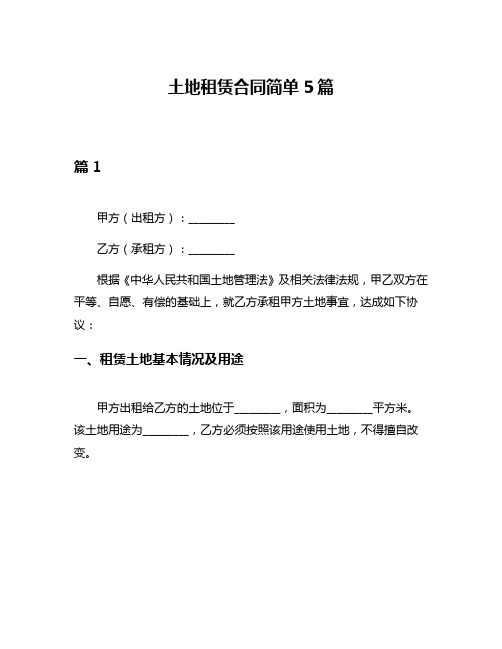 土地租赁合同简单 5 篇

篇 1

甲方（出租方）：________

乙方（承租方）：________

根据《中华人民共和国土地管理法》及相关法律法规，甲乙双方在平等、自愿、有偿的基础上，就乙方承租甲方土地事宜，达成如下协议：

一、租赁土地基本情况及用途

甲方出租给乙方的土地位于________，面积为________平方米。该土地用途为________，乙方必须按照该用途使用土地，不得擅自改变。